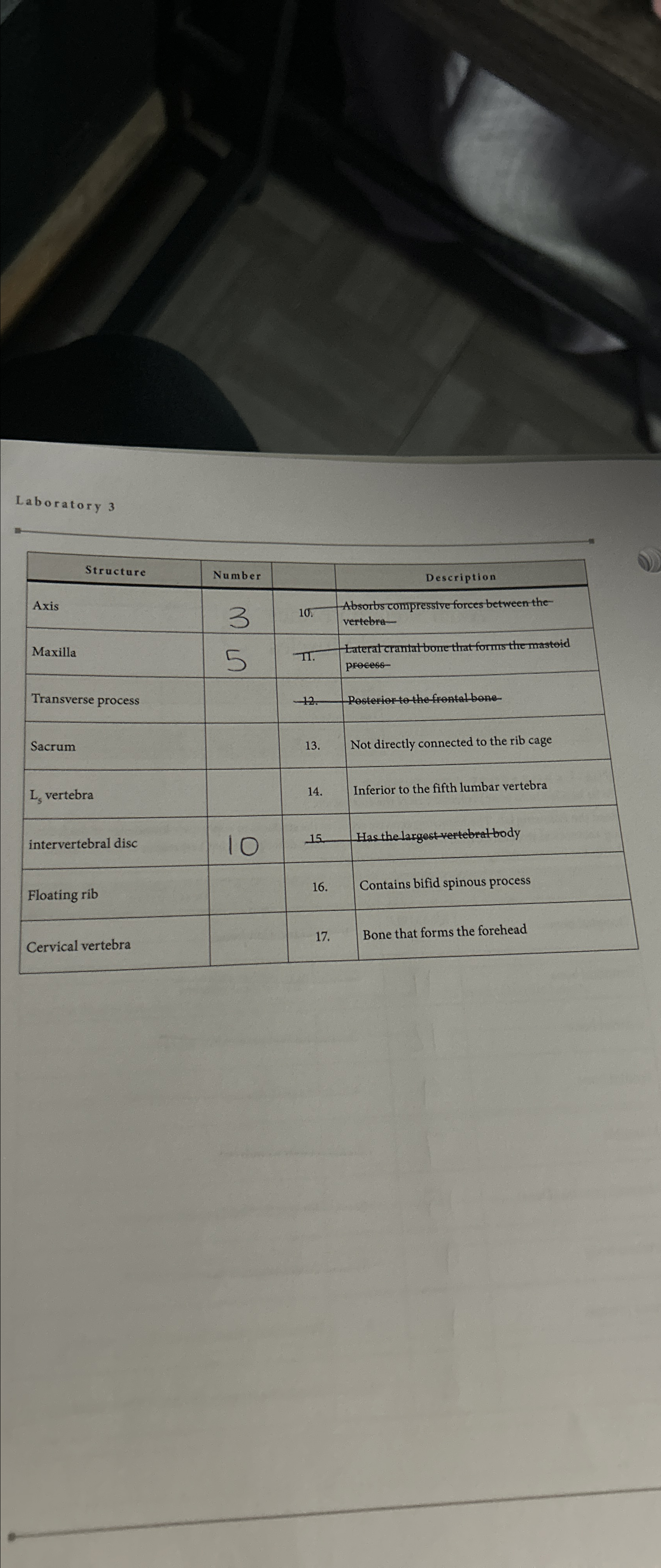 Laboratory 3

| Structure | Number | | Description |
|---|---|---|---|
| Axis | 3 | 10. | Absorbs compressive forces between the vertebra |
| Maxilla | 5 | 11. | Lateral cranial bone that forms the mastoid process |
| Transverse process | | 12. | Posterior to the frontal bone |
| Sacrum | | 13. | Not directly connected to the rib cage |
| $L_5$ vertebra | | 14. | Inferior to the fifth lumbar vertebra |
| intervertebral disc | 10 | 15. | Has the largest vertebral body |
| Floating rib | | 16. | Contains bifid spinous process |
| Cervical vertebra | | 17. | Bone that forms the forehead |